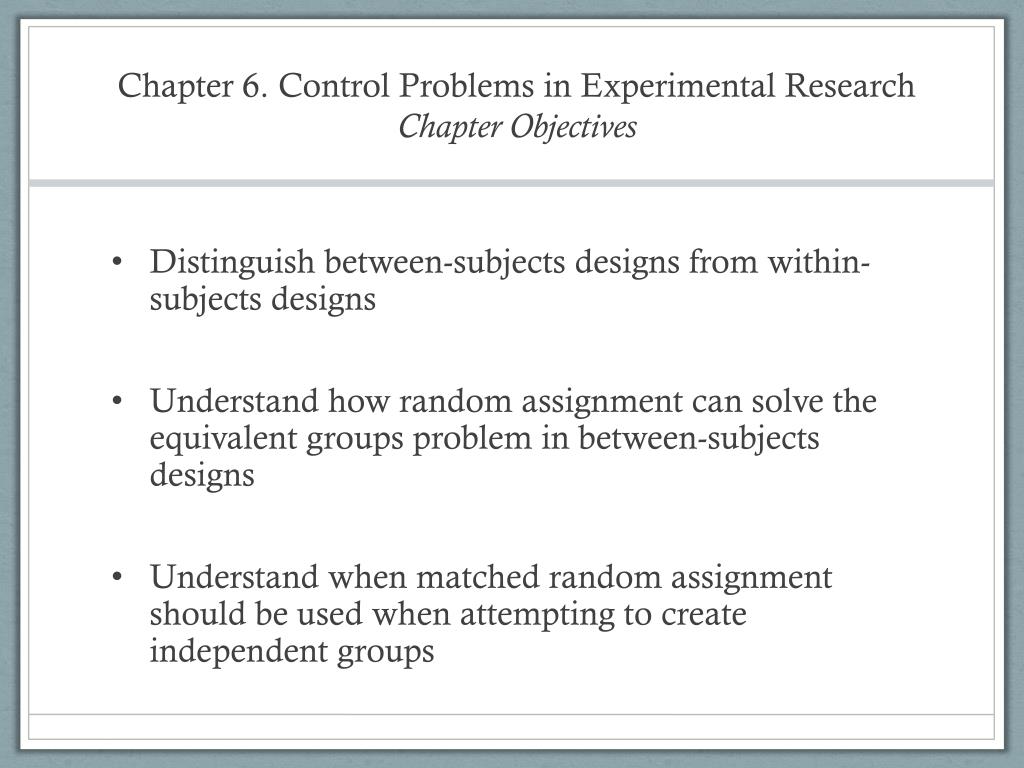 Chapter 6. Control Problems in Experimental Research
Chapter Objectives

• Distinguish between-subjects designs from within-subjects designs

• Understand how random assignment can solve the equivalent groups problem in between-subjects designs

• Understand when matched random assignment should be used when attempting to create independent groups